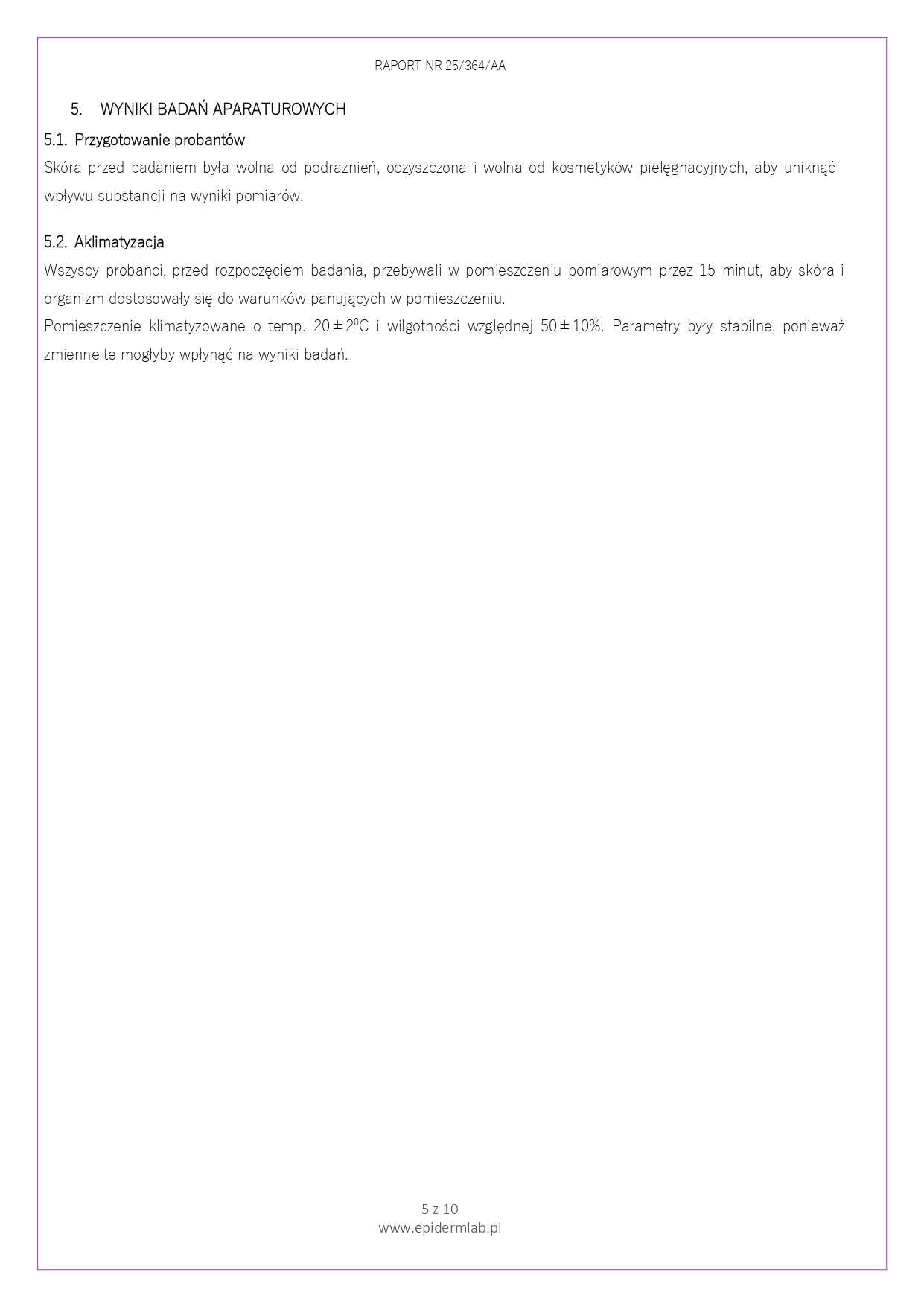 RAPORT NR 25/364/AA

5. WYNIKI BADAŃ APARATUROWYCH

5.1. Przygotowanie probantów

Skóra przed badaniem była wolna od podrażnień, oczyszczona i wolna od kosmetyków pielęgnacyjnych, aby uniknąć wpływu substancji na wyniki pomiarów.

5.2. Aklimatyzacja

Wszyscy probanci, przed rozpoczęciem badania, przebywali w pomieszczeniu pomiarowym przez 15 minut, aby skóra i organizm dostosowały się do warunków panujących w pomieszczeniu.

Pomieszczenie klimatyzowane o temp. $20 \pm 2^0$C i wilgotności względnej $50 \pm 10\%$. Parametry były stabilne, ponieważ zmienne te mogłyby wpłynąć na wyniki badań.

5 z 10
www.epidermlab.pl